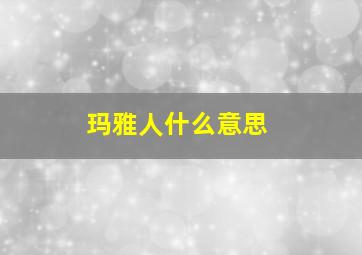 玛雅人什么意思